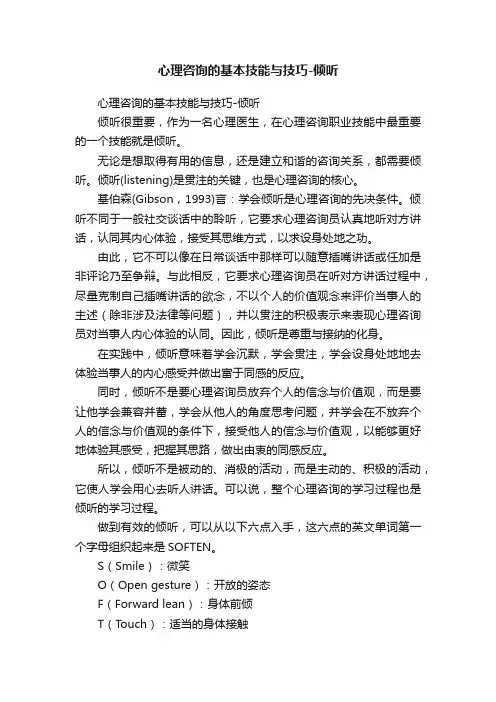 心理咨询的基本技能与技巧-倾听

心理咨询的基本技能与技巧-倾听

倾听很重要，作为一名心理医生，在心理咨询职业技能中最重要的一个技能就是倾听。

无论是想取得有用的信息，还是建立和谐的咨询关系，都需要倾听。倾听(listening)是贯注的关键，也是心理咨询的核心。

基伯森(Gibson，1993)言：学会倾听是心理咨询的先决条件。倾听不同于一般社交谈话中的聆听，它要求心理咨询员认真地听对方讲话，认同其内心体验，接受其思维方式，以求设身处地之功。

由此，它不可以像在日常谈话中那样可以随意插嘴讲话或任加是非评论乃至争辩。与此相反，它要求心理咨询员在听对方讲话过程中，尽量克制自己插嘴讲话的欲念，不以个人的价值观念来评价当事人的主述（除非涉及法律等问题），并以贯注的积极表示来表现心理咨询员对当事人内心体验的认同。因此，倾听是尊重与接纳的化身。

在实践中，倾听意味着学会沉默，学会贯注，学会设身处地地去体验当事人的内心感受并做出富于同感的反应。

同时，倾听不是要心理咨询员放弃个人的信念与价值观，而是要让他学会兼容并蓄，学会从他人的角度思考问题，并学会在不放弃个人的信念与价值观的条件下，接受他人的信念与价值观，以能够更好地体验其感受，把握其思路，做出由衷的同感反应。

所以，倾听不是被动的、消极的活动，而是主动的、积极的活动，它使人学会用心去听人讲话。可以说，整个心理咨询的学习过程也是倾听的学习过程。

做到有效的倾听，可以从以下六点入手，这六点的英文单词第一个字母组织起来是 SOFTEN。

S（Smile）：微笑

O（Open gesture）：开放的姿态

F（Forward lean）：身体前倾

T（Touch）：适当的身体接触